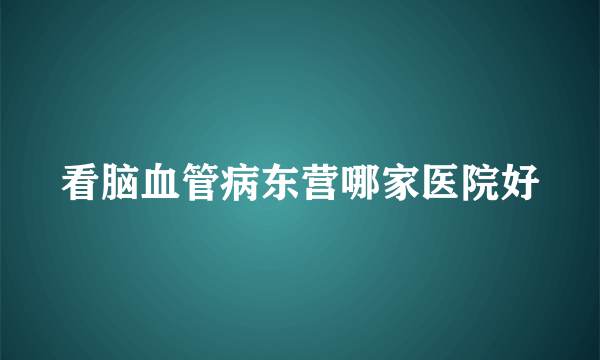 看脑血管病东营哪家医院好